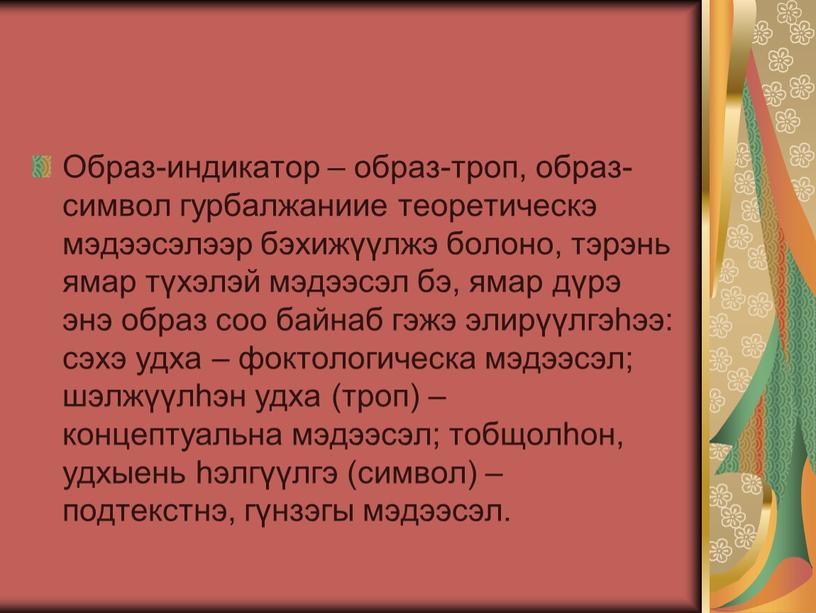 Образ-индикатор – образ-троп, образ-символ гурбалжаниие теоретическэ мэдээсэлээр бэхижүүлжэ болоно, тэрэнь ямар түхэлэй мэдээсэл бэ, ямар дүрэ энэ образ соо байнаб гэжэ элирүүлгэһээ: сэхэ удха – фоктологическа мэдээсэл; шэлжүүлһэн удха (троп) – концептуальна мэдээсэл; тобщолһон, удхыень һэлгүүлгэ (символ) – подтекстнэ, гүнзэгы мэдээсэл.